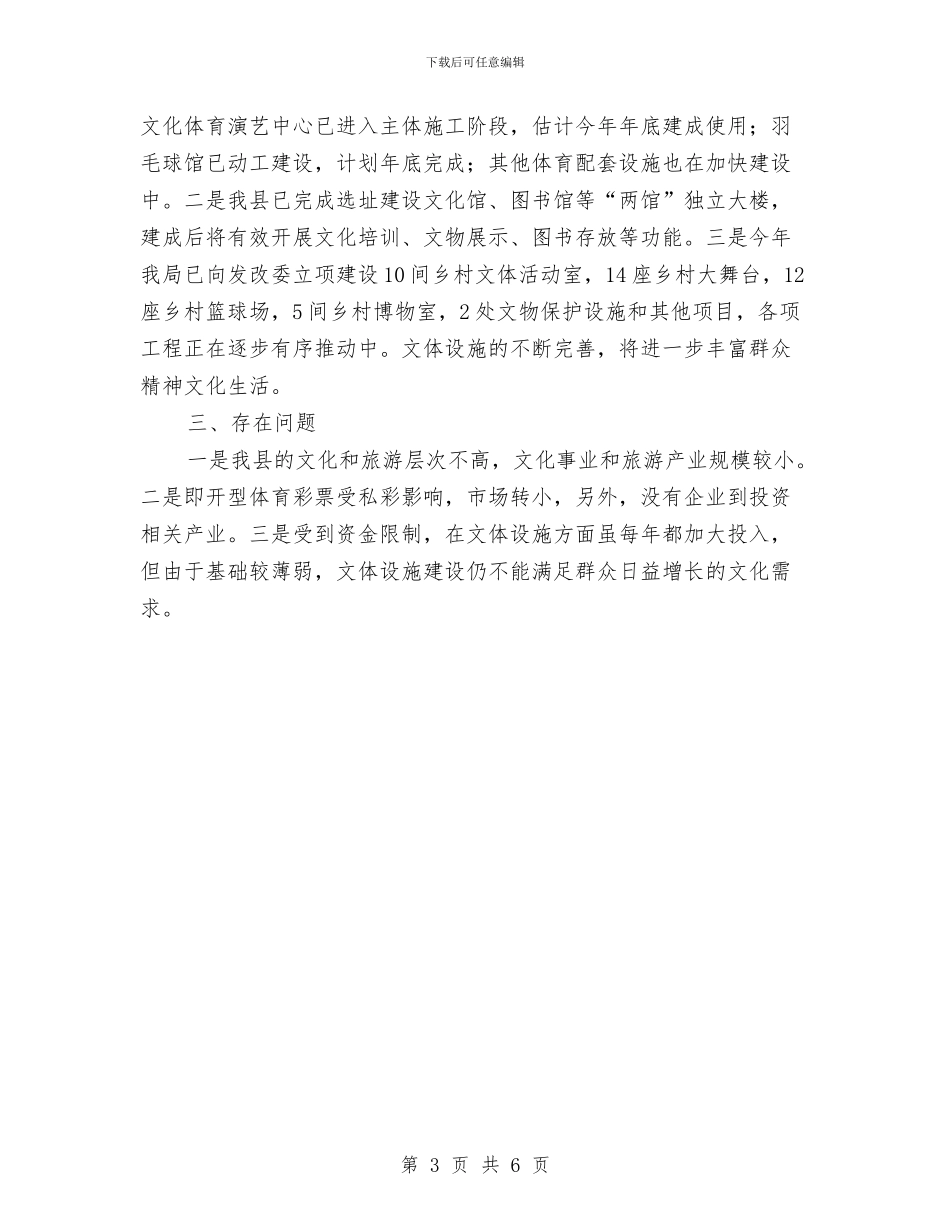 下载后可任意编辑

文化体育演艺中心已进入主体施工阶段，估计今年年底建成使用；羽毛球馆已动工建设，计划年底完成；其他体育配套设施也在加快建设中。二是我县已完成选址建设文化馆、图书馆等“两馆”独立大楼，建成后将有效开展文化培训、文物展示、图书存放等功能。三是今年我局已向发改委立项建设10间乡村文体活动室，14座乡村大舞台，12座乡村篮球场，5间乡村博物室，2处文物保护设施和其他项目，各项工程正在逐步有序推动中。文体设施的不断完善，将进一步丰富群众精神文化生活。

三、存在问题

一是我县的文化和旅游层次不高，文化事业和旅游产业规模较小。二是即开型体育彩票受私彩影响，市场转小，另外，没有企业到投资相关产业。三是受到资金限制，在文体设施方面虽每年都加大投入，但由于基础较薄弱，文体设施建设仍不能满足群众日益增长的文化需求。

第 3 页 共 6 页